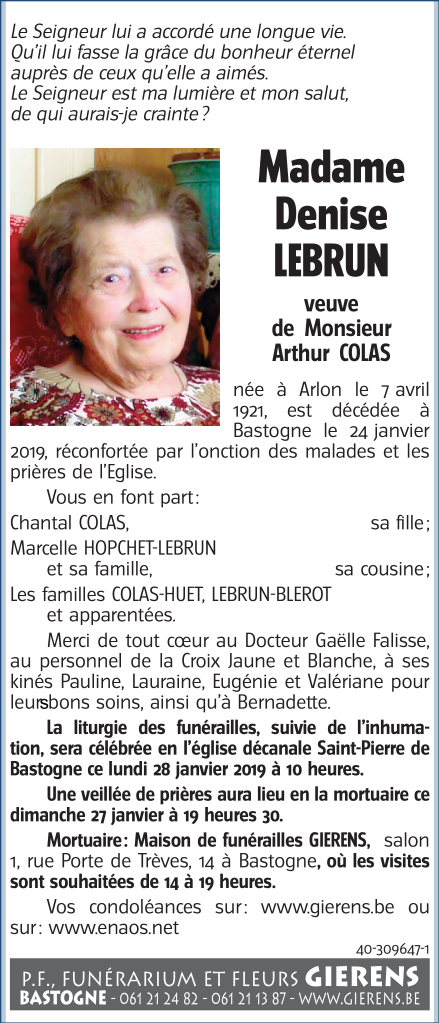 Le Seigneur lui a accordé une longue vie.
Qu'il lui fasse la grâce du bonheur éternel auprès de ceux qu'elle a aimés.
Le Seigneur est ma lumière et mon salut, de qui aurais-je crainte ?

Madame
Denise
LEBRUN

veuve
de Monsieur
Arthur COLAS

née à Arlon le 7 avril 1921, est décédée à Bastogne le 24 janvier 2019, réconfortée par l'onction des malades et les prières de l'Eglise.

Vous en font part :

Chantal COLAS, sa fille ;
Marcelle HOPCHET-LEBRUN et sa famille, sa cousine ;
Les familles COLAS-HUET, LEBRUN-BLEROT et apparentées.

Merci de tout cœur au Docteur Gaëlle Falisse, au personnel de la Croix Jaune et Blanche, à ses kinés Pauline, Lauraine, Eugénie et Valériane pour leursbons soins, ainsi qu'à Bernadette.

La liturgie des funérailles, suivie de l'inhumation, sera célébrée en l'église décanale Saint-Pierre de Bastogne ce lundi 28 janvier 2019 à 10 heures.

Une veillée de prières aura lieu en la mortuaire ce dimanche 27 janvier à 19 heures 30.

Mortuaire : Maison de funérailles GIERENS, salon 1, rue Porte de Trèves, 14 à Bastogne, où les visites sont souhaitées de 14 à 19 heures.

Vos condoléances sur : www.gierens.be ou sur : www.enaos.net

40-309647-1

P.F., FUNÉRARIUM ET FLEURS GIERENS
BASTOGNE - 061 21 24 82 - 061 21 13 87 - WWW.GIERENS.BE